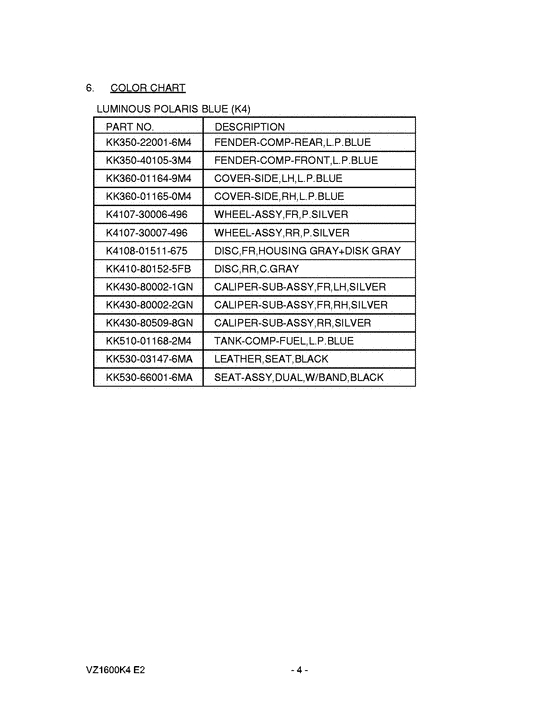 6. COLOR CHART

LUMINOUS POLARIS BLUE (K4)

| PART NO. | DESCRIPTION |
|---|---|
| KK350-22001-6M4 | FENDER-COMP-REAR,L.P.BLUE |
| KK350-40105-3M4 | FENDER-COMP-FRONT,L.P.BLUE |
| KK360-01164-9M4 | COVER-SIDE,LH,L.P.BLUE |
| KK360-01165-0M4 | COVER-SIDE,RH,L.P.BLUE |
| K4107-30006-496 | WHEEL-ASSY,FR,P.SILVER |
| K4107-30007-496 | WHEEL-ASSY,RR,P.SILVER |
| K4108-01511-675 | DISC,FR,HOUSING GRAY+DISK GRAY |
| KK410-80152-5FB | DISC,RR,C.GRAY |
| KK430-80002-1GN | CALIPER-SUB-ASSY,FR,LH,SILVER |
| KK430-80002-2GN | CALIPER-SUB-ASSY,FR,RH,SILVER |
| KK430-80509-8GN | CALIPER-SUB-ASSY,RR,SILVER |
| KK510-01168-2M4 | TANK-COMP-FUEL,L.P.BLUE |
| KK530-03147-6MA | LEATHER,SEAT,BLACK |
| KK530-66001-6MA | SEAT-ASSY,DUAL,W/BAND,BLACK |

VZ1600K4 E2 - 4 -